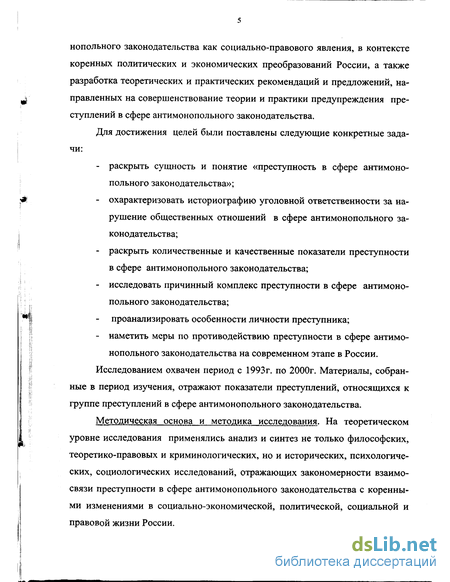 5

нопольного законодательства как социально-правового явления, в контексте коренных политических и экономических преобразований России, а также разработка теоретических и практических рекомендаций и предложений, направленных на совершенствование теории и практики предупреждения преступлений в сфере антимонопольного законодательства.

Для достижения целей были поставлены следующие конкретные задачи:

- раскрыть сущность и понятие «преступность в сфере антимонопольного законодательства»;
- охарактеризовать историографию уголовной ответственности за нарушение общественных отношений в сфере антимонопольного законодательства;
- раскрыть количественные и качественные показатели преступности в сфере антимонопольного законодательства;
- исследовать причинный комплекс преступности в сфере антимонопольного законодательства;
- проанализировать особенности личности преступника;
- наметить меры по противодействию преступности в сфере антимонопольного законодательства на современном этапе в России.

Исследованием охвачен период с 1993г. по 2000г. Материалы, собранные в период изучения, отражают показатели преступлений, относящихся к группе преступлений в сфере антимонопольного законодательства.

Методическая основа и методика исследования. На теоретическом уровне исследования применялись анализ и синтез не только философских, теоретико-правовых и криминологических, но и исторических, психологических, социологических исследований, отражающих закономерности взаимосвязи преступности в сфере антимонопольного законодательства с коренными изменениями в социально-экономической, политической, социальной и правовой жизни России.

dsLib.net
библиотека диссертаций